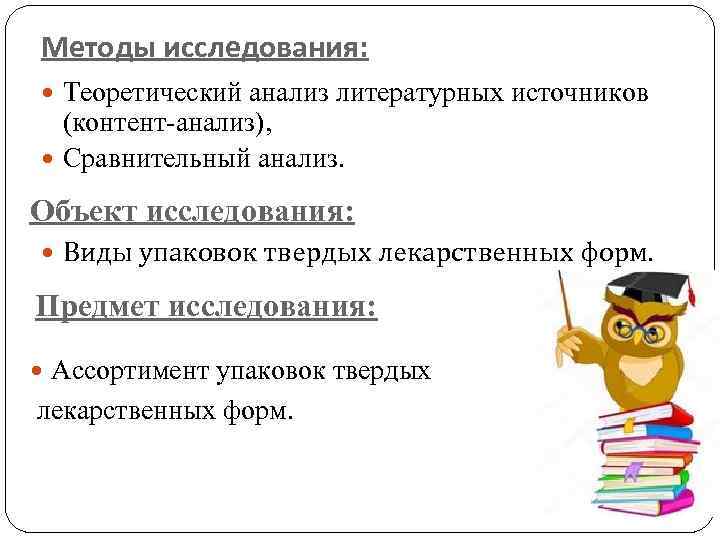 Методы исследования:

• Теоретический анализ литературных источников (контент-анализ),

• Сравнительный анализ.

Объект исследования:

• Виды упаковок твердых лекарственных форм.

Предмет исследования:

• Ассортимент упаковок твердых лекарственных форм.